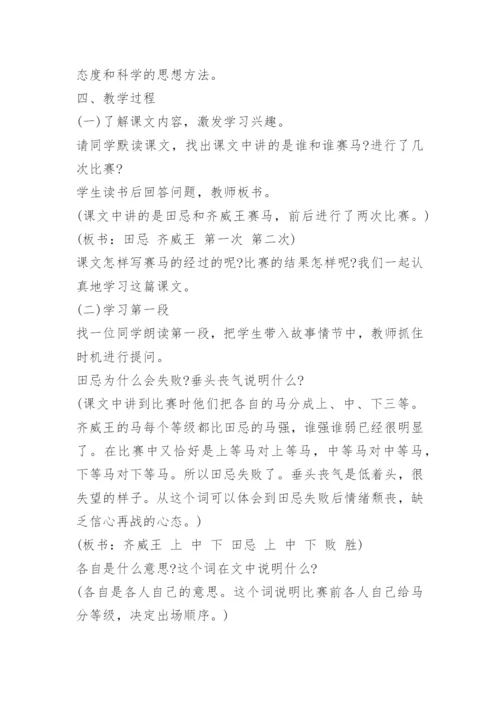 态度和科学的思想方法。

四、教学过程

(一)了解课文内容，激发学习兴趣。

请同学默读课文，找出课文中讲的是谁和谁赛马?进行了几次比赛?

学生读书后回答问题，教师板书。

(课文中讲的是田忌和齐威王赛马，前后进行了两次比赛。)

(板书：田忌 齐威王 第一次 第二次)

课文怎样写赛马的经过的呢?比赛的结果怎样呢?我们一起认真地学习这篇课文。

(二)学习第一段

找一位同学朗读第一段，把学生带入故事情节中，教师抓住时机进行提问。

田忌为什么会失败?垂头丧气说明什么?

(课文中讲到比赛时他们把各自的马分成上、中、下三等。齐威王的马每个等级都比田忌的马强，谁强谁弱已经很明显了。在比赛中又恰好是上等马对上等马，中等马对中等马，下等马对下等马。所以田忌失败了。垂头丧气是低着头，很失望的样子。从这个词可以体会到田忌失败后情绪颓丧，缺乏信心再战的心态。)

(板书：齐威王 上 中 下 田忌 上 中 下 败 胜)

各自是什么意思?这个词在文中说明什么?

(各自是各人自己的意思。这个词说明比赛前各人自己给马分等级，决定出场顺序。)